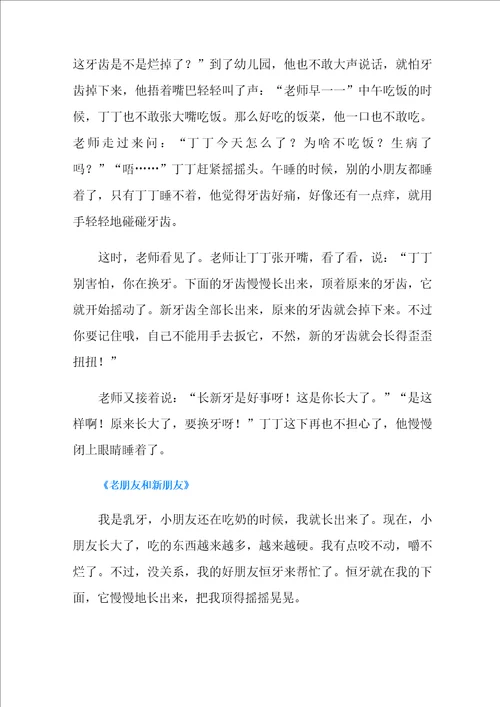 这牙齿是不是烂掉了？”到了幼儿园，他也不敢大声说话，就怕牙齿掉下来，他捂着嘴巴轻轻叫了声：“老师早一一”中午吃饭的时候，丁丁也不敢张大嘴吃饭。那么好吃的饭菜，他一口也不敢吃。老师走过来问：“丁丁今天怎么了？为啥不吃饭？生病了吗？”“唔……”丁丁赶紧摇摇头。午睡的时候，别的小朋友都睡着了，只有丁丁睡不着，他觉得牙齿好痛，好像还有一点痒，就用手轻轻地碰碰牙齿。

这时，老师看见了。老师让丁丁张开嘴，看了看，说：“丁丁别害怕，你在换牙。下面的牙齿慢慢长出来，顶着原来的牙齿，它就开始摇动了。新牙齿全部长出来，原来的牙齿就会掉下来。不过你要记住哦，自己不能用手去扳它，不然，新的牙齿就会长得歪歪扭扭！”

老师又接着说：“长新牙是好事呀！这是你长大了。”“是这样啊！原来长大了，要换牙呀！”丁丁这下再也不担心了，他慢慢闭上眼睛睡着了。

《老朋友和新朋友》

我是乳牙，小朋友还在吃奶的时候，我就长出来了。现在，小朋友长大了，吃的东西越来越多，越来越硬。我有点咬不动，嚼不烂了。不过，没关系，我的好朋友恒牙来帮忙了。恒牙就在我的下面，它慢慢地长出来，把我顶得摇摇晃晃。